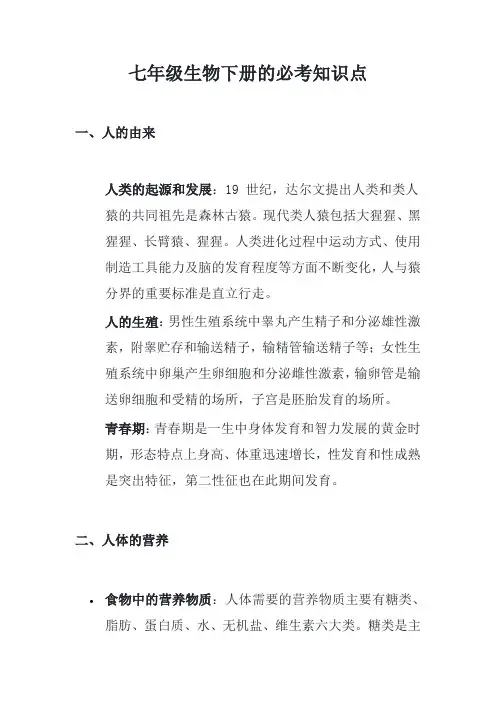 七年级生物下册的必考知识点

一、人的由来

人类的起源和发展：19 世纪，达尔文提出人类和类人猿的共同祖先是森林古猿。现代类人猿包括大猩猩、黑猩猩、长臂猿、猩猩。人类进化过程中运动方式、使用制造工具能力及脑的发育程度等方面不断变化，人与猿分界的重要标准是直立行走。

人的生殖：男性生殖系统中睾丸产生精子和分泌雄性激素，附睾贮存和输送精子，输精管输送精子等；女性生殖系统中卵巢产生卵细胞和分泌雌性激素，输卵管是输送卵细胞和受精的场所，子宫是胚胎发育的场所。

青春期：青春期是一生中身体发育和智力发展的黄金时期，形态特点上身高、体重迅速增长，性发育和性成熟是突出特征，第二性征也在此期间发育。

二、人体的营养

• 食物中的营养物质：人体需要的营养物质主要有糖类、脂肪、蛋白质、水、无机盐、维生素六大类。糖类是主